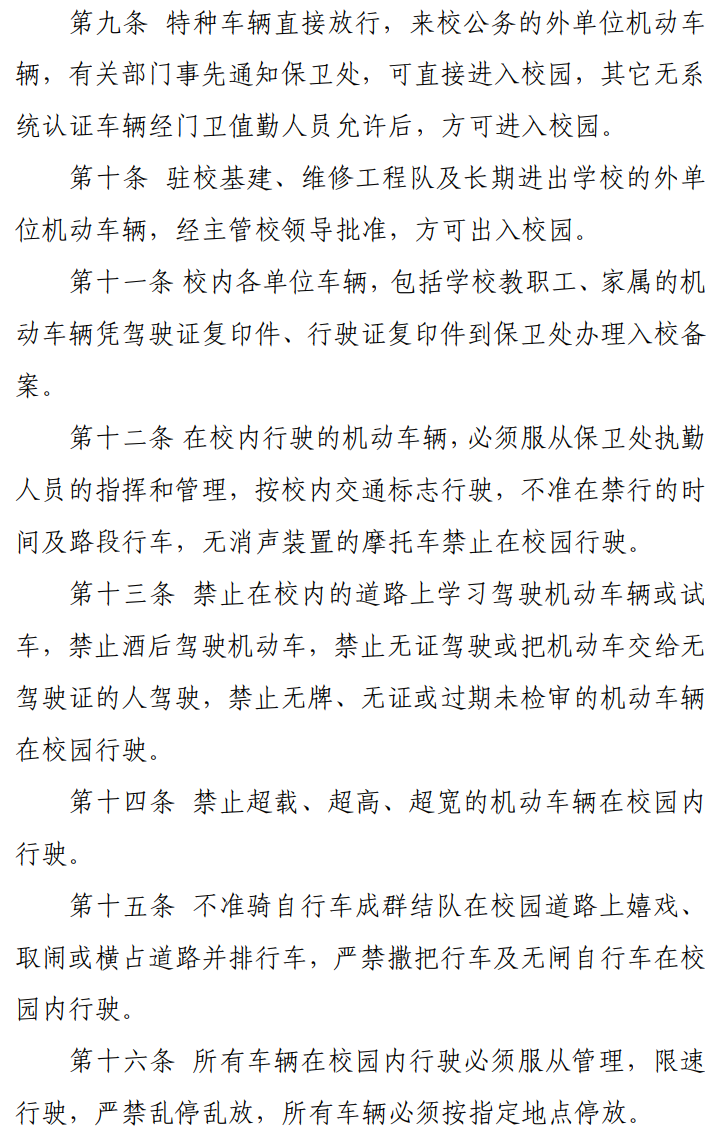 第九条 特种车辆直接放行，来校公务的外单位机动车辆，有关部门事先通知保卫处，可直接进入校园，其它无系统认证车辆经门卫值勤人员允许后，方可进入校园。

第十条 驻校基建、维修工程队及长期进出学校的外单位机动车辆，经主管校领导批准，方可出入校园。

第十一条 校内各单位车辆，包括学校教职工、家属的机动车辆凭驾驶证复印件、行驶证复印件到保卫处办理入校备案。

第十二条 在校内行驶的机动车辆，必须服从保卫处执勤人员的指挥和管理，按校内交通标志行驶，不准在禁行的时间及路段行车，无消声装置的摩托车禁止在校园行驶。

第十三条 禁止在校内的道路上学习驾驶机动车辆或试车，禁止酒后驾驶机动车，禁止无证驾驶或把机动车交给无驾驶证的人驾驶，禁止无牌、无证或过期未检审的机动车辆在校园行驶。

第十四条 禁止超载、超高、超宽的机动车辆在校园内行驶。

第十五条 不准骑自行车成群结队在校园道路上嬉戏、取闹或横占道路并排行车，严禁撒把行车及无闸自行车在校园内行驶。

第十六条 所有车辆在校园内行驶必须服从管理，限速行驶，严禁乱停乱放，所有车辆必须按指定地点停放。